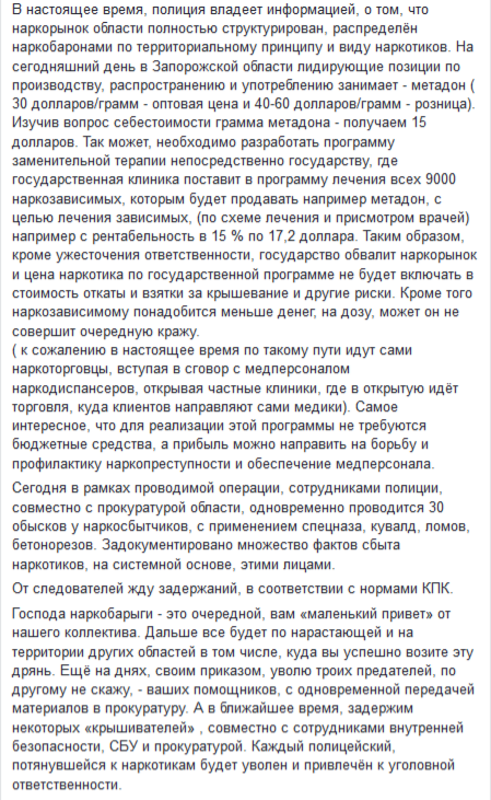 В настоящее время, полиция владеет информацией, о том, что наркорынок области полностью структурирован, распределён наркобаронами по территориальному принципу и виду наркотиков. На сегодняшний день в Запорожской области лидирующие позиции по производству, распространению и употреблению занимает - метадон ( 30 долларов/грамм - оптовая цена и 40-60 долларов/грамм - розница). Изучив вопрос себестоимости грамма метадона - получаем 15 долларов. Так может, необходимо разработать программу заменительной терапии непосредственно государству, где государственная клиника поставит в программу лечения всех 9000 наркозависимых, которым будет продавать например метадон, с целью лечения зависимых, (по схеме лечения и присмотром врачей) например с рентабельность в 15 % по 17,2 доллара. Таким образом, кроме ужесточения ответственности, государство обвалит наркорынок и цена наркотика по государственной программе не будет включать в стоимость откаты и взятки за крышевание и другие риски. Кроме того наркозависимому понадобится меньше денег, на дозу, может он не совершит очередную кражу.
( к сожалению в настоящее время по такому пути идут сами наркоторговцы, вступая в сговор с медперсоналом наркодиспансеров, открывая частные клиники, где в открытую идёт торговля, куда клиентов направляют сами медики). Самое интересное, что для реализации этой программы не требуются бюджетные средства, а прибыль можно направить на борьбу и профилактику наркопреступности и обеспечение медперсонала.

Сегодня в рамках проводимой операции, сотрудниками полиции, совместно с прокуратурой области, одновременно проводится 30 обысков у наркосбытчиков, с применением спецназа, кувалд, ломов, бетонорезов. Задокументировано множество фактов сбыта наркотиков, на системной основе, этими лицами.

От следователей жду задержаний, в соответствии с нормами КПК.

Господа наркобарыги - это очередной, вам «маленький привет» от нашего коллектива. Дальше все будет по нарастающей и на территории других областей в том числе, куда вы успешно возите эту дрянь. Ещё на днях, своим приказом, уволю троих предателей, по другому не скажу, - ваших помощников, с одновременной передачей материалов в прокуратуру. А в ближайшее время, задержим некоторых «крышивателей» , совместно с сотрудниками внутренней безопасности, СБУ и прокуратурой. Каждый полицейский, потянувшейся к наркотикам будет уволен и привлечён к уголовной ответственности.